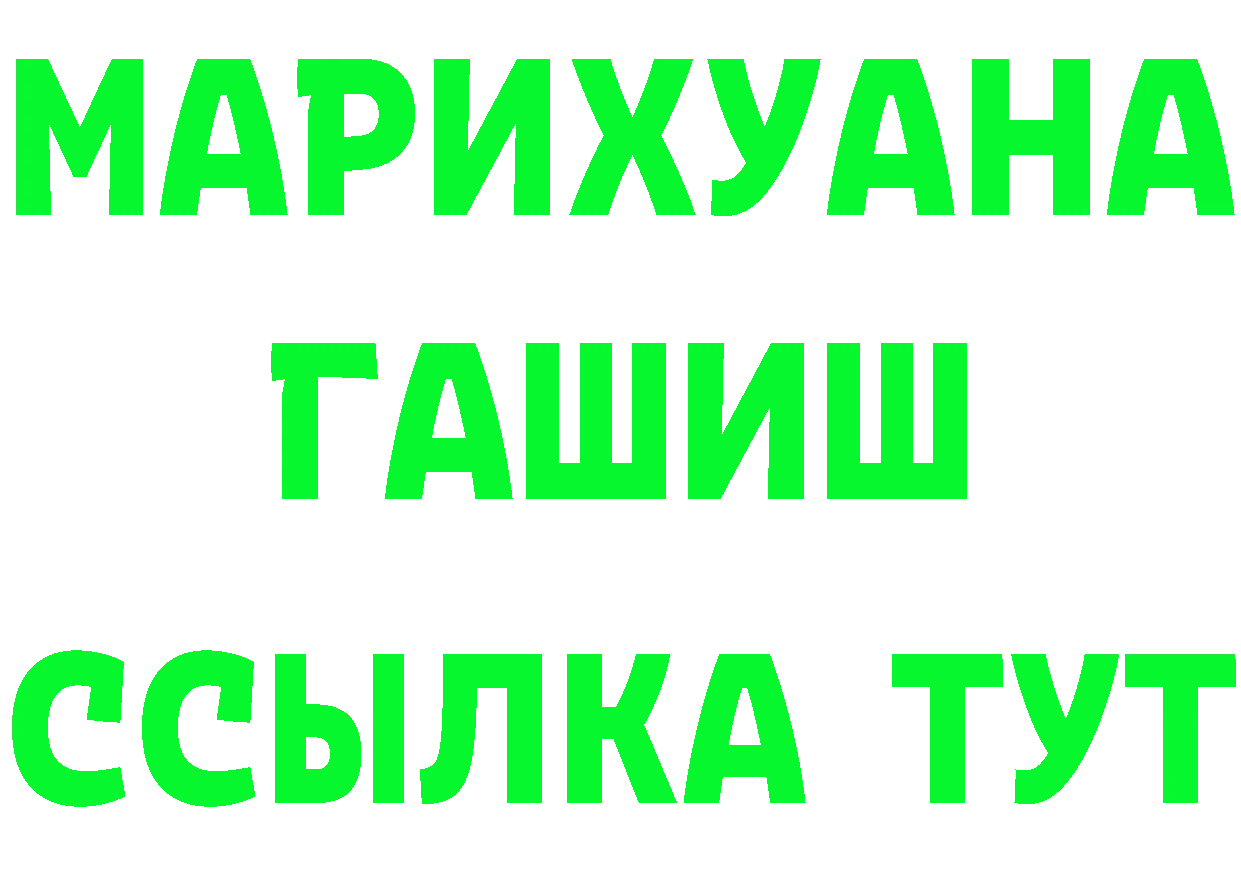 МАРИХУАНА
ГАШИШ
ССЫЛКА ТУТ